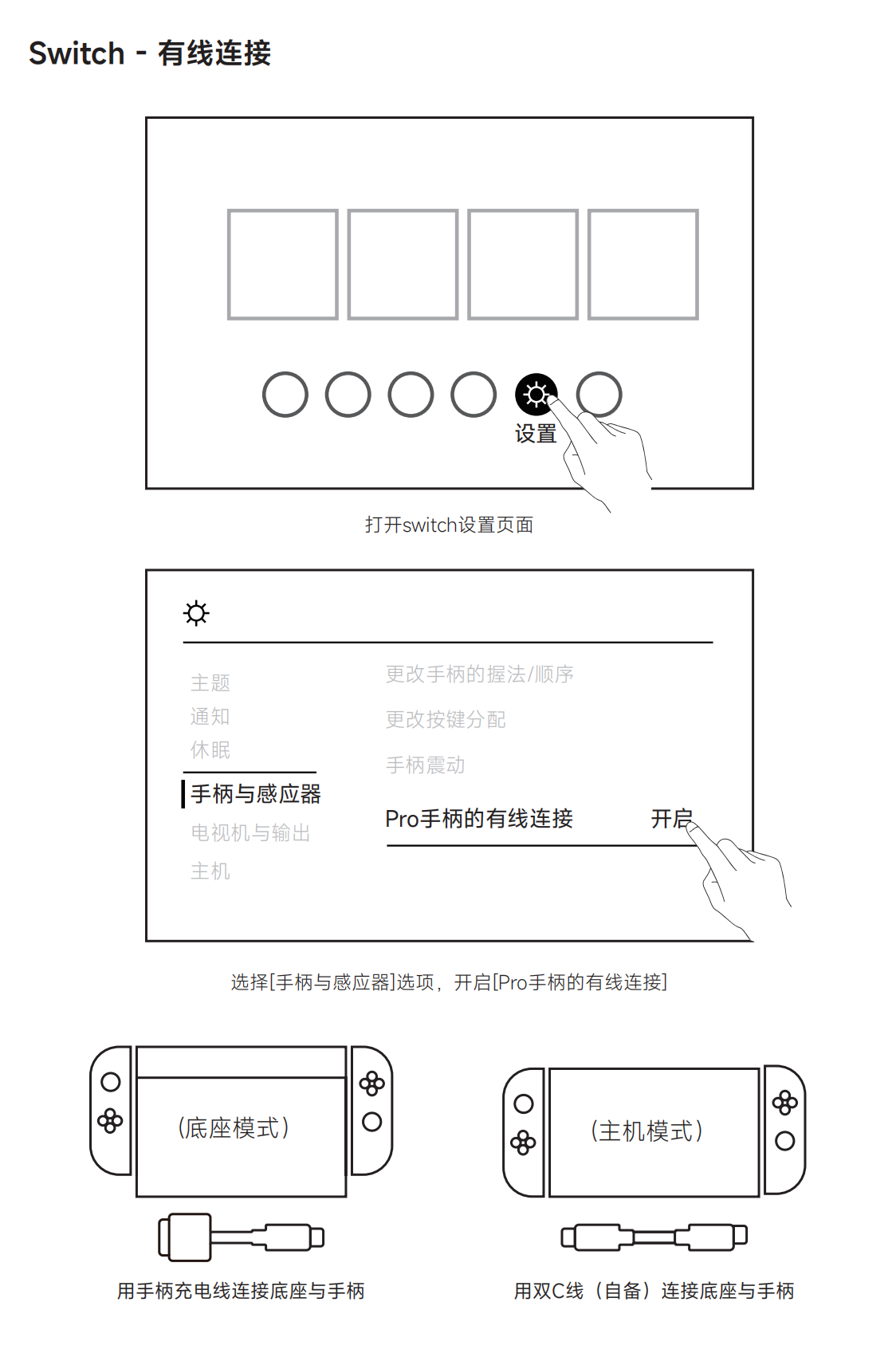 Switch - 有线连接

设置

打开switch设置页面

主题
通知
休眠
手柄与感应器
电视机与输出
主机

更改手柄的握法/顺序
更改按键分配
手柄震动
Pro手柄的有线连接 开启

选择[手柄与感应器]选项，开启[Pro手柄的有线连接]

(底座模式)

用手柄充电线连接底座与手柄

(主机模式)

用双C线（自备）连接底座与手柄